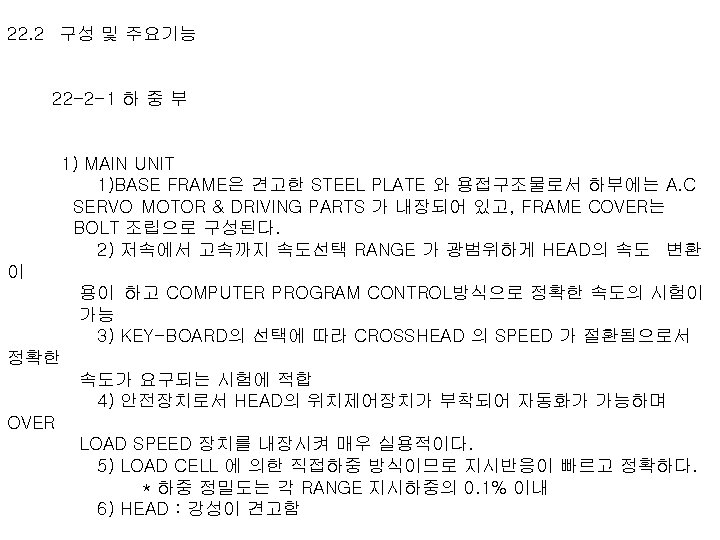 22.2 구성 및 주요기능

22-2-1 하 중 부

1) MAIN UNIT

1)BASE FRAME은 견고한 STEEL PLATE 와 용접구조물로서 하부에는 A.C SERVO MOTOR & DRIVING PARTS 가 내장되어 있고, FRAME COVER는 BOLT 조립으로 구성된다.

2) 저속에서 고속까지 속도선택 RANGE 가 광범위하게 HEAD의 속도 변환이 용이 하고 COMPUTER PROGRAM CONTROL방식으로 정확한 속도의 시험이 가능

3) KEY-BOARD의 선택에 따라 CROSSHEAD 의 SPEED 가 절환됨으로서 정확한 속도가 요구되는 시험에 적합

4) 안전장치로서 HEAD의 위치제어장치가 부착되어 자동화가 가능하며 OVER LOAD SPEED 장치를 내장시켜 매우 실용적이다.

5) LOAD CELL 에 의한 직접하중 방식이므로 지시반응이 빠르고 정확하다.

* 하중 정밀도는 각 RANGE 지시하중의 0.1% 이내

6) HEAD : 강성이 견고함